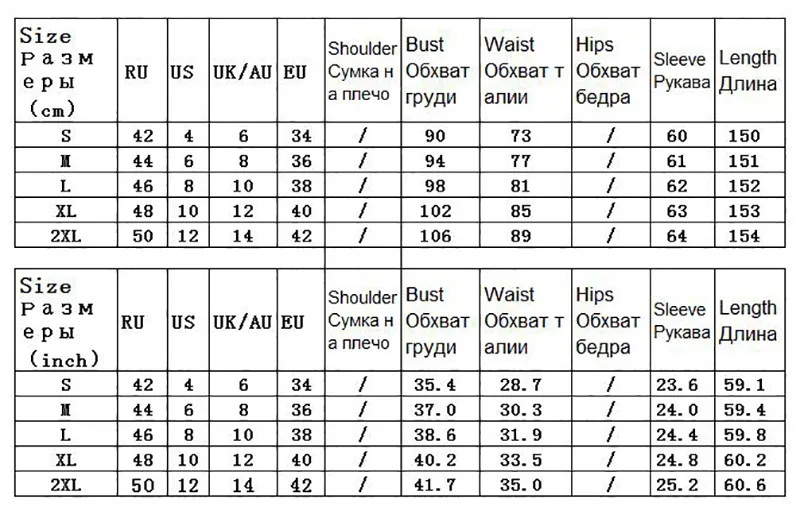 | Size Размеры (cm) | RU | US | UK/AU | EU | Shoulder Сумка на плечо | Bust Обхват груди | Waist Обхват талии | Hips Обхват бедра | Sleeve Рукава | Length Длина |
|---|---|---|---|---|---|---|---|---|---|---|
| S | 42 | 4 | 6 | 34 | / | 90 | 73 | / | 60 | 150 |
| M | 44 | 6 | 8 | 36 | / | 94 | 77 | / | 61 | 151 |
| L | 46 | 8 | 10 | 38 | / | 98 | 81 | / | 62 | 152 |
| XL | 48 | 10 | 12 | 40 | / | 102 | 85 | / | 63 | 153 |
| 2XL | 50 | 12 | 14 | 42 | / | 106 | 89 | / | 64 | 154 |

| Size Размеры (inch) | RU | US | UK/AU | EU | Shoulder Сумка на плечо | Bust Обхват груди | Waist Обхват талии | Hips Обхват бедра | Sleeve Рукава | Length Длина |
|---|---|---|---|---|---|---|---|---|---|---|
| S | 42 | 4 | 6 | 34 | / | 35.4 | 28.7 | / | 23.6 | 59.1 |
| M | 44 | 6 | 8 | 36 | / | 37.0 | 30.3 | / | 24.0 | 59.4 |
| L | 46 | 8 | 10 | 38 | / | 38.6 | 31.9 | / | 24.4 | 59.8 |
| XL | 48 | 10 | 12 | 40 | / | 40.2 | 33.5 | / | 24.8 | 60.2 |
| 2XL | 50 | 12 | 14 | 42 | / | 41.7 | 35.0 | / | 25.2 | 60.6 |